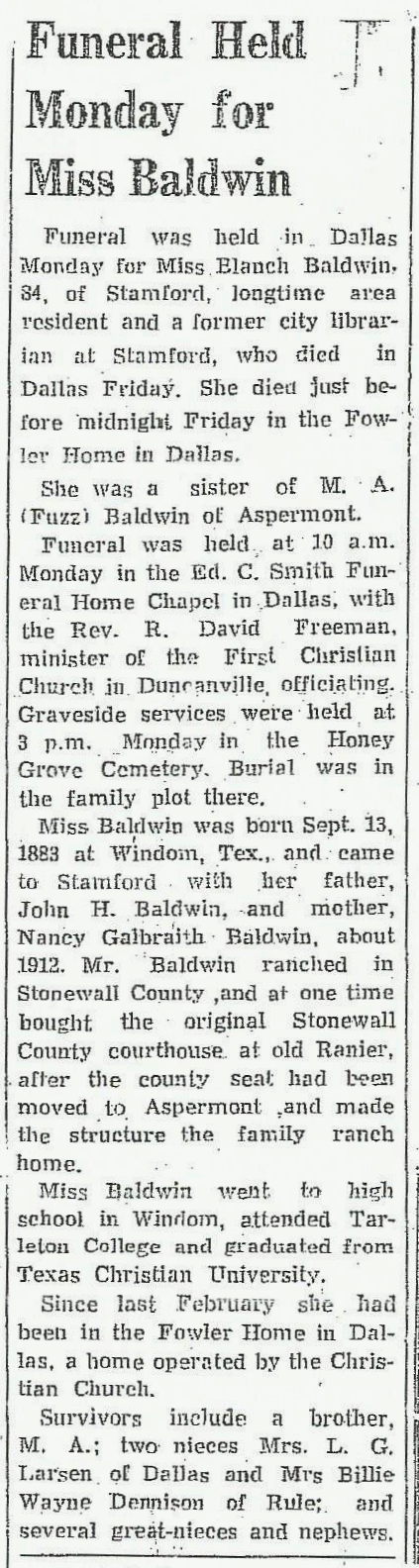 Funeral Held Monday for Miss Baldwin

Funeral was held in Dallas Monday for Miss Blanch Baldwin, 84, of Stamford, longtime area resident and a former city librarian at Stamford, who died in Dallas Friday. She died just before midnight Friday in the Fowler Home in Dallas.

She was a sister of M. A. (Fuzz) Baldwin of Aspermont.

Funeral was held at 10 a.m. Monday in the Ed. C. Smith Funeral Home Chapel in Dallas, with the Rev. R. David Freeman, minister of the First Christian Church in Duncanville, officiating. Graveside services were held at 3 p.m. Monday in the Honey Grove Cemetery. Burial was in the family plot there.

Miss Baldwin was born Sept. 13, 1883 at Windom, Tex., and came to Stamford with her father, John H. Baldwin, and mother, Nancy Galbraith Baldwin, about 1912. Mr. Baldwin ranched in Stonewall County ,and at one time bought the original Stonewall County courthouse at old Ranier, after the county seat had been moved to Aspermont ,and made the structure the family ranch home.

Miss Baldwin went to high school in Windom, attended Tarleton College and graduated from Texas Christian University.

Since last February she had been in the Fowler Home in Dallas, a home operated by the Christian Church.

Survivors include a brother, M. A.; two nieces Mrs. L. G. Larsen of Dallas and Mrs Billie Wayne Dennison of Rule; and several great-nieces and nephews.